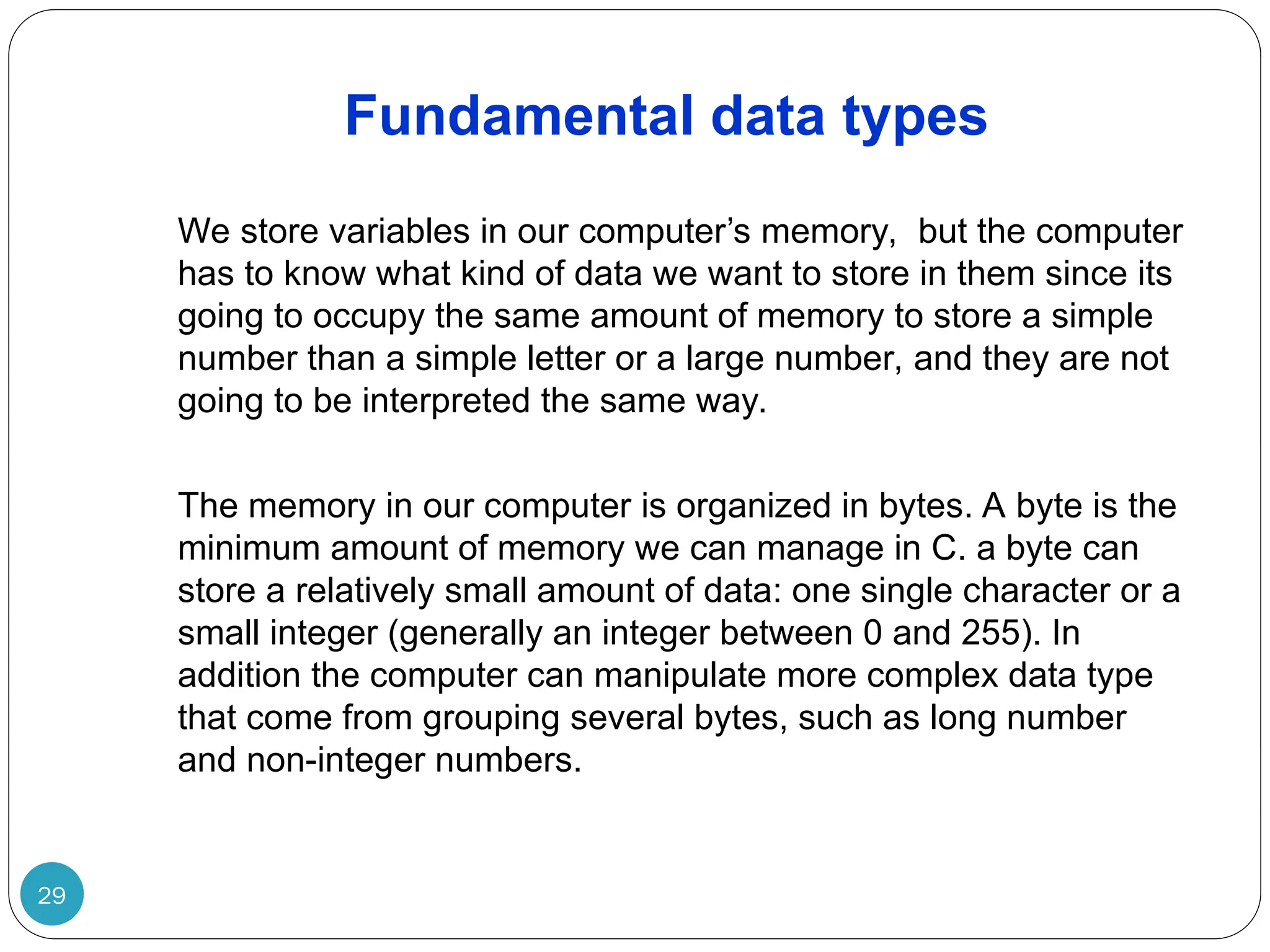 Fundamental data types

We store variables in our computer’s memory,  but the computer has to know what kind of data we want to store in them since its going to occupy the same amount of memory to store a simple number than a simple letter or a large number, and they are not going to be interpreted the same way.

The memory in our computer is organized in bytes. A byte is the minimum amount of memory we can manage in C. a byte can store a relatively small amount of data: one single character or a small integer (generally an integer between 0 and 255). In addition the computer can manipulate more complex data type that come from grouping several bytes, such as long number and non-integer numbers.

29